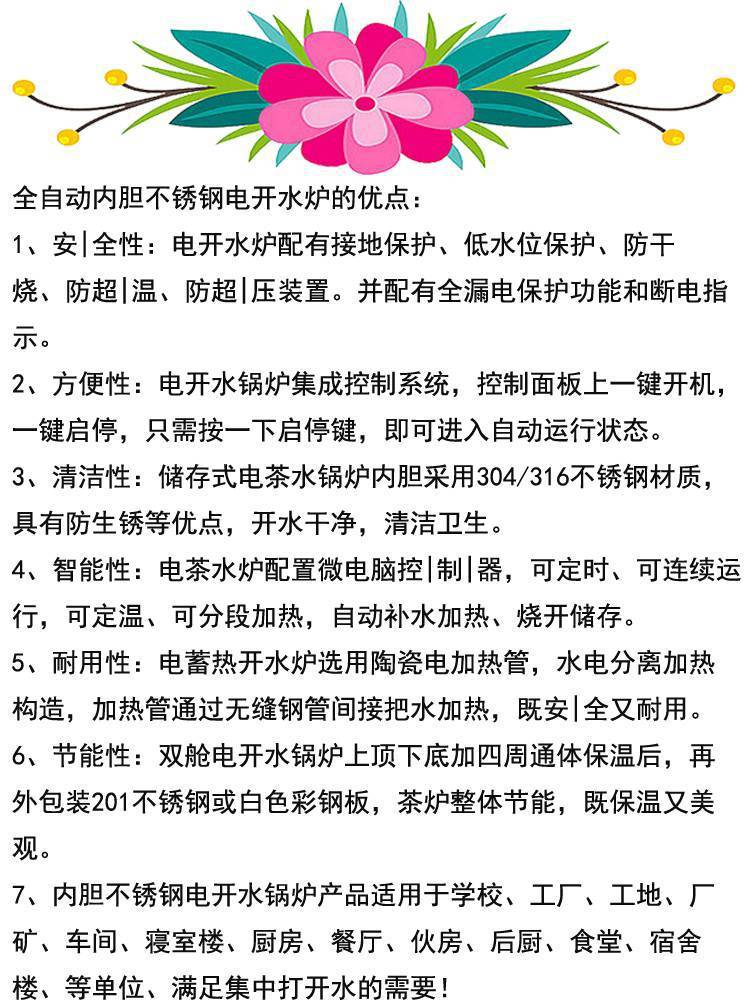 全自动内胆不锈钢电开水炉的优点：

1、安|全性：电开水炉配有接地保护、低水位保护、防干烧、防超|温、防超|压装置。并配有全漏电保护功能和断电指示。

2、方便性：电开水锅炉集成控制系统，控制面板上一键开机，一键启停，只需按一下启停键，即可进入自动运行状态。

3、清洁性：储存式电茶水锅炉内胆采用304/316不锈钢材质，具有防生锈等优点，开水干净，清洁卫生。

4、智能性：电茶水炉配置微电脑控|制|器，可定时、可连续运行，可定温、可分段加热，自动补水加热、烧开储存。

5、耐用性：电蓄热开水炉选用陶瓷电加热管，水电分离加热构造，加热管通过无缝钢管间接把水加热，既安|全又耐用。

6、节能性：双舱电开水锅炉上顶下底加四周通体保温后，再外包装201不锈钢或白色彩钢板，茶炉整体节能，既保温又美观。

7、内胆不锈钢电开水锅炉产品适用于学校、工厂、工地、厂矿、车间、寝室楼、厨房、餐厅、伙房、后厨、食堂、宿舍楼、等单位、满足集中打开水的需要！